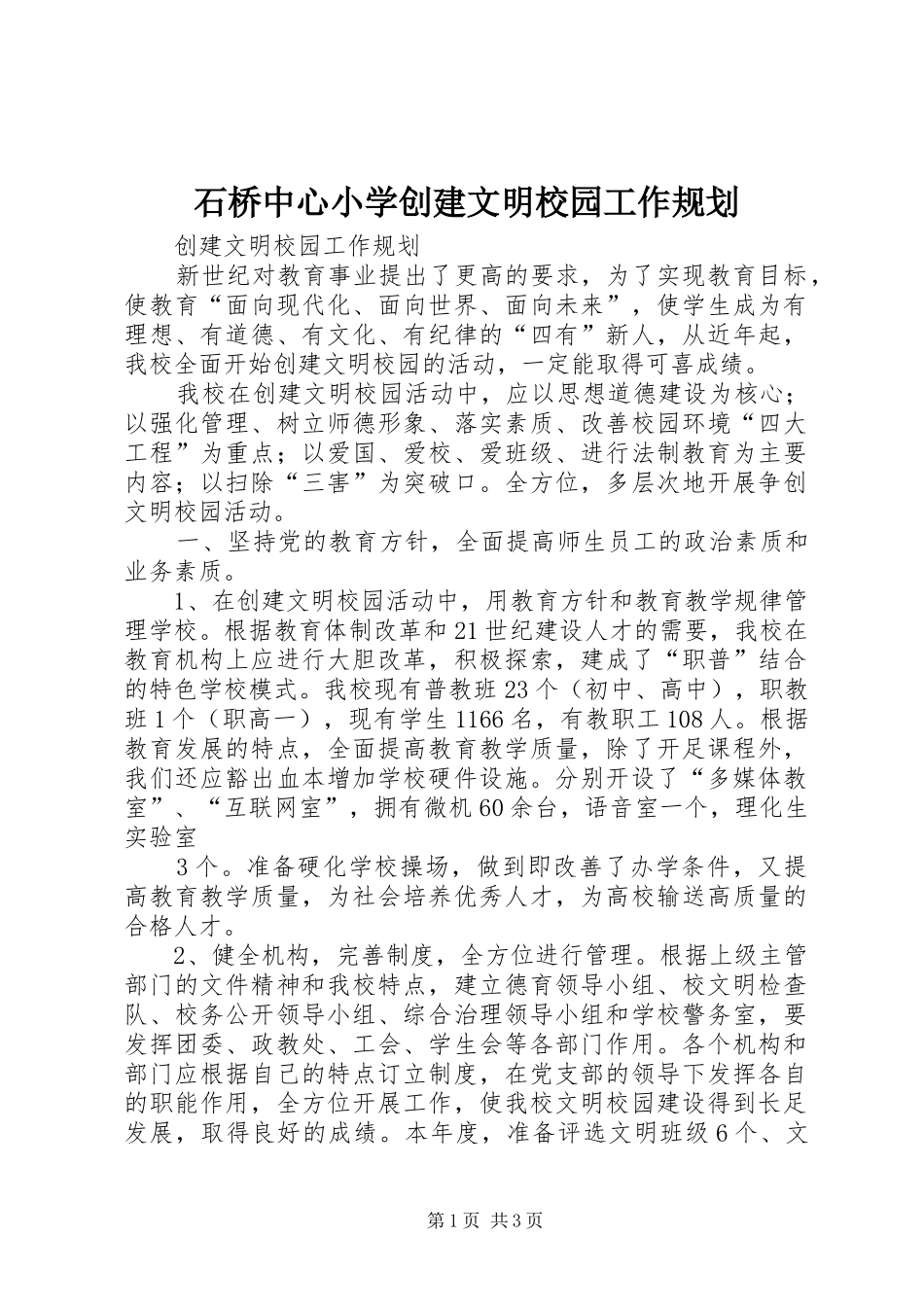 石桥中心小学创建文明校园工作规划

创建文明校园工作规划

新世纪对教育事业提出了更高的要求，为了实现教育目标，使教育“面向现代化、面向世界、面向未来”，使学生成为有理想、有道德、有文化、有纪律的“四有”新人，从近年起，我校全面开始创建文明校园的活动，一定能取得可喜成绩。

我校在创建文明校园活动中，应以思想道德建设为核心；以强化管理、树立师德形象、落实素质、改善校园环境“四大工程”为重点；以爱国、爱校、爱班级、进行法制教育为主要内容；以扫除“三害”为突破口。全方位，多层次地开展争创文明校园活动。

一、坚持党的教育方针，全面提高师生员工的政治素质和业务素质。

1、在创建文明校园活动中，用教育方针和教育教学规律管理学校。根据教育体制改革和21世纪建设人才的需要，我校在教育机构上应进行大胆改革，积极探索，建成了“职普”结合的特色学校模式。我校现有普教班23个（初中、高中），职教班1个（职高一），现有学生1166名，有教职工108人。根据教育发展的特点，全面提高教育教学质量，除了开足课程外，我们还应豁出血本增加学校硬件设施。分别开设了“多媒体教室”、“互联网室”，拥有微机60余台，语音室一个，理化生实验室

3个。准备硬化学校操场，做到即改善了办学条件，又提高教育教学质量，为社会培养优秀人才，为高校输送高质量的合格人才。

2、健全机构，完善制度，全方位进行管理。根据上级主管部门的文件精神和我校特点，建立德育领导小组、校文明检查队、校务公开领导小组、综合治理领导小组和学校警务室，要发挥团委、政教处、工会、学生会等各部门作用。各个机构和部门应根据自己的特点订立制度，在党支部的领导下发挥各自的职能作用，全方位开展工作，使我校文明校园建设得到长足发展，取得良好的成绩。本年度，准备评选文明班级6个、文

第1页 共3页